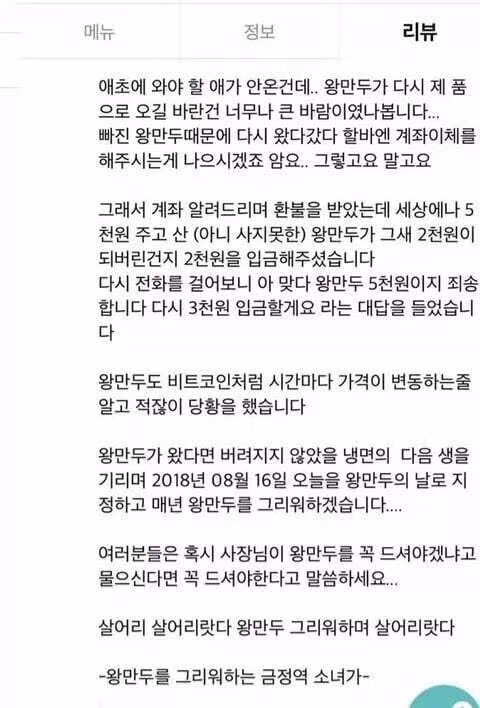 메뉴 정보 리뷰

애초에 와야 할 애가 안온건데.. 왕만두가 다시 제 품으로 오길 바란건 너무나 큰 바람이였나봅니다...
빠진 왕만두때문에 다시 왔다갔다 할바엔 계좌이체를 해주시는게 나으시겠죠 암요.. 그렇고요 말고요

그래서 계좌 알려드리며 환불을 받았는데 세상에나 5천원 주고 산 (아니 사지못한) 왕만두가 그새 2천원이 되버린건지 2천원을 입금해주셨습니다
다시 전화를 걸어보니 아 맞다 왕만두 5천원이지 죄송합니다 다시 3천원 입금할게요 라는 대답을 들었습니다

왕만두도 비트코인처럼 시간마다 가격이 변동하는줄 알고 적잖이 당황을 했습니다

왕만두가 왔다면 버려지지 않았을 냉면의 다음 생을 기리며 2018년 08월 16일 오늘을 왕만두의 날로 지정하고 매년 왕만두를 그리워하겠습니다....

여러분들은 혹시 사장님이 왕만두를 꼭 드셔야겠냐고 물으신다면 꼭 드셔야한다고 말씀하세요...

살어리 살어리랏다 왕만두 그리워하며 살어리랏다

-왕만두를 그리워하는 금정역 소녀가-